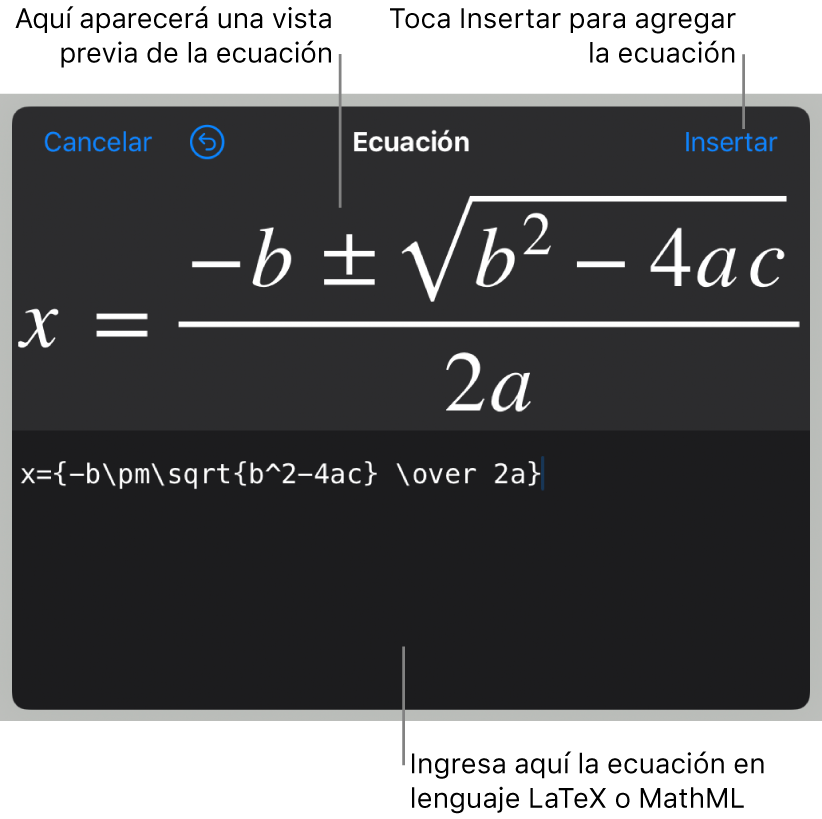 Aquí aparecerá una vista previa de la ecuación

Toca Insertar para agregar la ecuación

Cancelar

Ecuación

Insertar

$x = \frac{-b \pm \sqrt{b^2 - 4ac}}{2a}$

x={-b\pm\sqrt{b^2-4ac} \over 2a}

Ingresa aquí la ecuación en lenguaje LaTeX o MathML